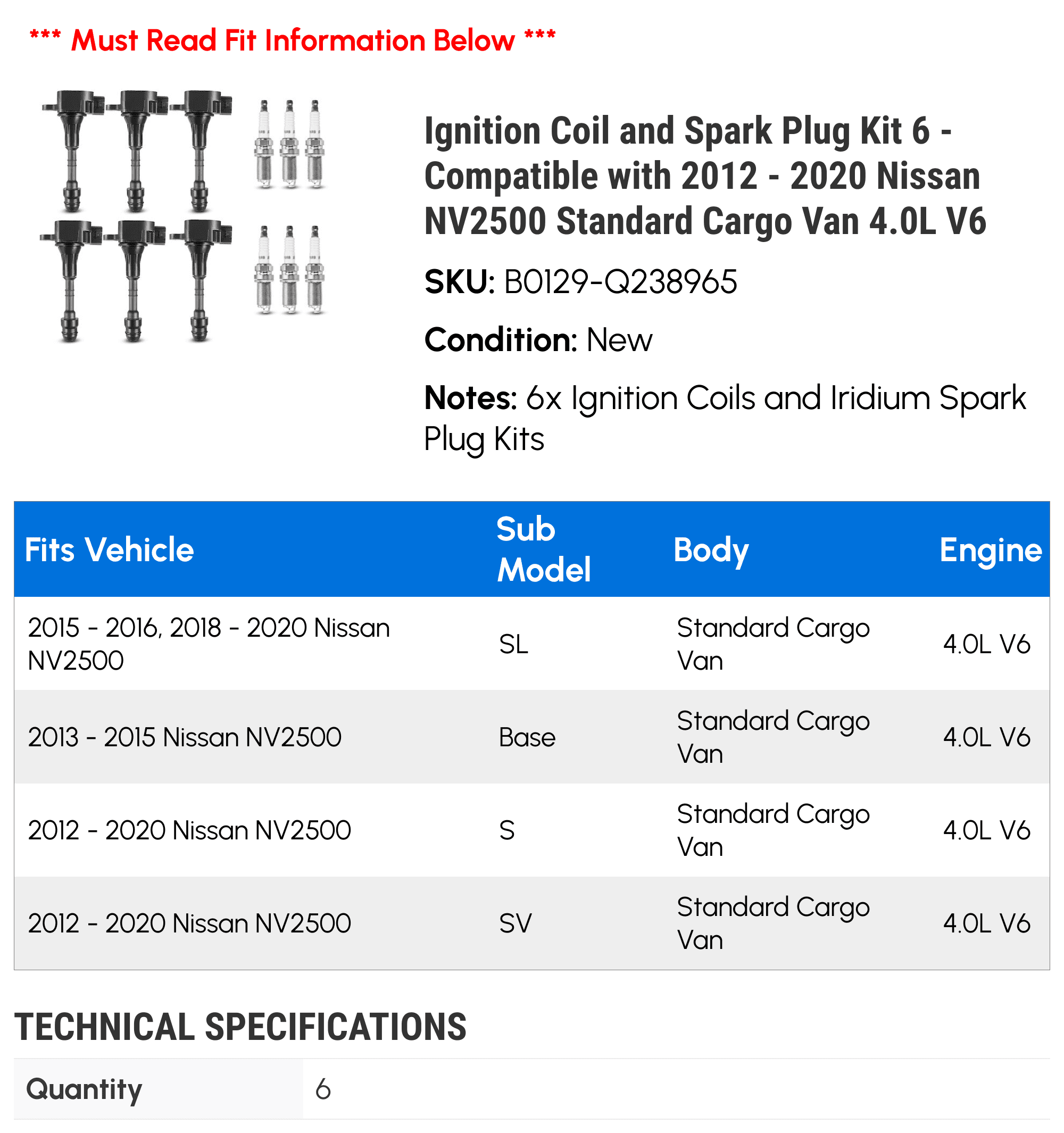 *** Must Read Fit Information Below ***

Ignition Coil and Spark Plug Kit 6 - Compatible with 2012 - 2020 Nissan NV2500 Standard Cargo Van 4.0L V6

SKU: B0129-Q238965

Condition: New

Notes: 6x Ignition Coils and Iridium Spark Plug Kits

| Fits Vehicle | Sub Model | Body | Engine |
|---|---|---|---|
| 2015 - 2016, 2018 - 2020 Nissan NV2500 | SL | Standard Cargo Van | 4.0L V6 |
| 2013 - 2015 Nissan NV2500 | Base | Standard Cargo Van | 4.0L V6 |
| 2012 - 2020 Nissan NV2500 | S | Standard Cargo Van | 4.0L V6 |
| 2012 - 2020 Nissan NV2500 | SV | Standard Cargo Van | 4.0L V6 |

TECHNICAL SPECIFICATIONS

| Quantity | 6 |
|---|---|